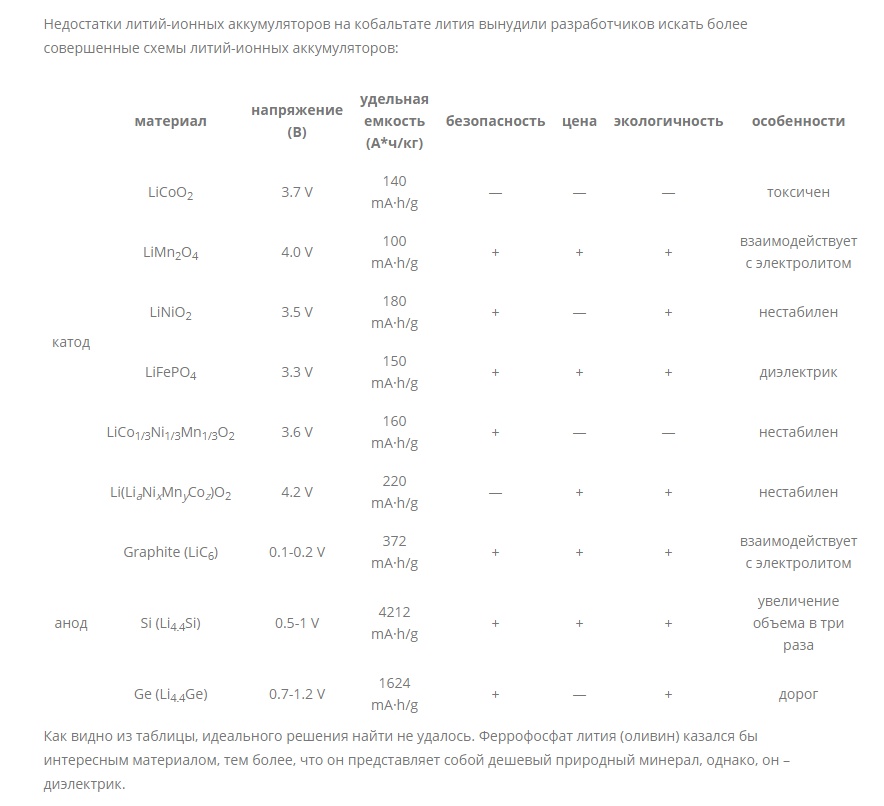 Недостатки литий-ионных аккумуляторов на кобальтате лития вынудили разработчиков искать более совершенные схемы литий-ионных аккумуляторов:

| | материал | напряжение (В) | удельная емкость (А*ч/кг) | безопасность | цена | экологичность | особенности |
|---|---|---|---|---|---|---|---|
| катод | $LiCoO_2$ | 3.7 V | 140 mA·h/g | — | — | — | токсичен |
| | $LiMn_2O_4$ | 4.0 V | 100 mA·h/g | + | + | + | взаимодействует с электролитом |
| | $LiNiO_2$ | 3.5 V | 180 mA·h/g | + | — | + | нестабилен |
| | $LiFePO_4$ | 3.3 V | 150 mA·h/g | + | + | + | диэлектрик |
| | $LiCo_{1/3}Ni_{1/3}Mn_{1/3}O_2$ | 3.6 V | 160 mA·h/g | + | — | — | нестабилен |
| | $Li(Li_aNi_xMn_yCo_z)O_2$ | 4.2 V | 220 mA·h/g | — | + | + | нестабилен |
| анод | Graphite ($LiC_6$) | 0.1-0.2 V | 372 mA·h/g | + | + | + | взаимодействует с электролитом |
| | Si ($Li_{4.4}Si$) | 0.5-1 V | 4212 mA·h/g | + | + | + | увеличение объема в три раза |
| | Ge ($Li_{4.4}Ge$) | 0.7-1.2 V | 1624 mA·h/g | + | — | + | дорог |

Как видно из таблицы, идеального решения найти не удалось. Феррофосфат лития (оливин) казался бы интересным материалом, тем более, что он представляет собой дешевый природный минерал, однако, он – диэлектрик.